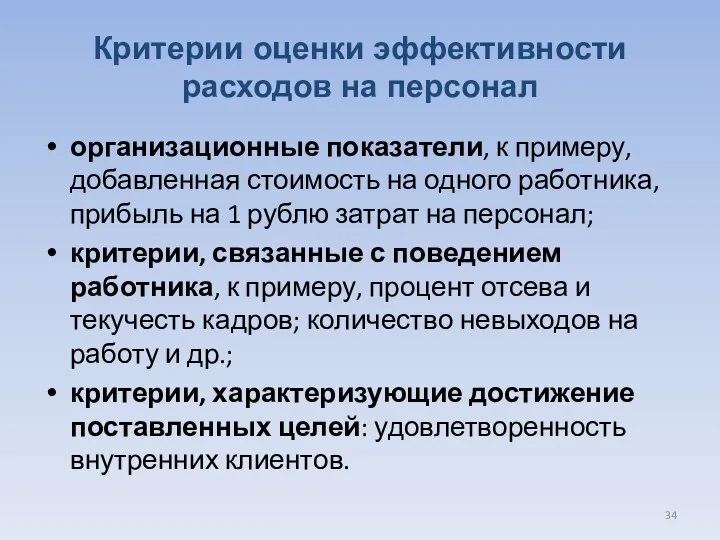 Критерии оценки эффективности расходов на персонал

• организационные показатели, к примеру, добавленная стоимость на одного работника, прибыль на 1 рублю затрат на персонал;
• критерии, связанные с поведением работника, к примеру, процент отсева и текучесть кадров; количество невыходов на работу и др.;
• критерии, характеризующие достижение поставленных целей: удовлетворенность внутренних клиентов.

34